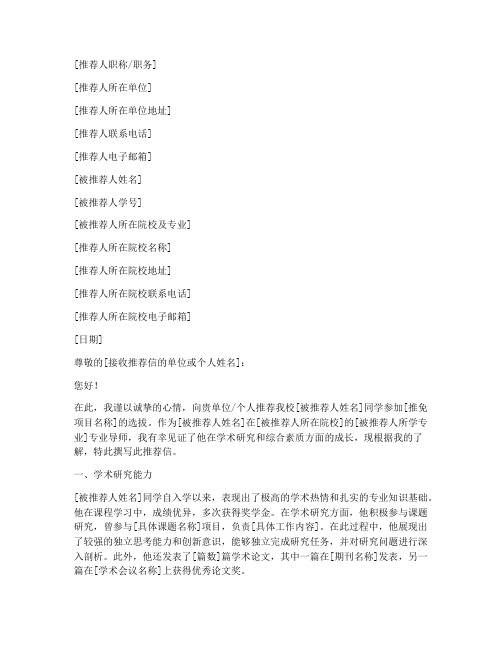 [推荐人职称/职务]

[推荐人所在单位]

[推荐人所在单位地址]

[推荐人联系电话]

[推荐人电子邮箱]

[被推荐人姓名]

[被推荐人学号]

[被推荐人所在院校及专业]

[推荐人所在院校名称]

[推荐人所在院校地址]

[推荐人所在院校联系电话]

[推荐人所在院校电子邮箱]

[日期]

尊敬的[接收推荐信的单位或个人姓名]：

您好！

在此，我谨以诚挚的心情，向贵单位/个人推荐我校[被推荐人姓名]同学参加[推免项目名称]的选拔。作为[被推荐人姓名]在[被推荐人所在院校]的[被推荐人所学专业]专业导师，我有幸见证了他在学术研究和综合素质方面的成长，现根据我的了解，特此撰写此推荐信。

一、学术研究能力

[被推荐人姓名]同学自入学以来，表现出了极高的学术热情和扎实的专业知识基础。他在课程学习中，成绩优异，多次获得奖学金。在学术研究方面，他积极参与课题研究，曾参与[具体课题名称]项目，负责[具体工作内容]。在此过程中，他展现出了较强的独立思考能力和创新意识，能够独立完成研究任务，并对研究问题进行深入剖析。此外，他还发表了[篇数]篇学术论文，其中一篇在[期刊名称]发表，另一篇在[学术会议名称]上获得优秀论文奖。